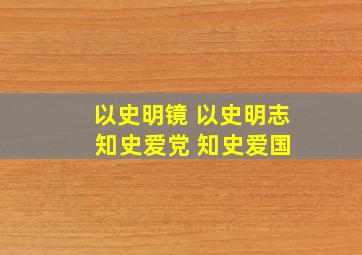 以史明镜 以史明志
知史爱党 知史爱国